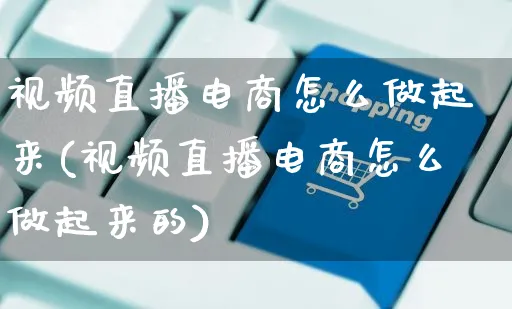 视频直播电商怎么做起来(视频直播电商怎么做起来的)

hopping